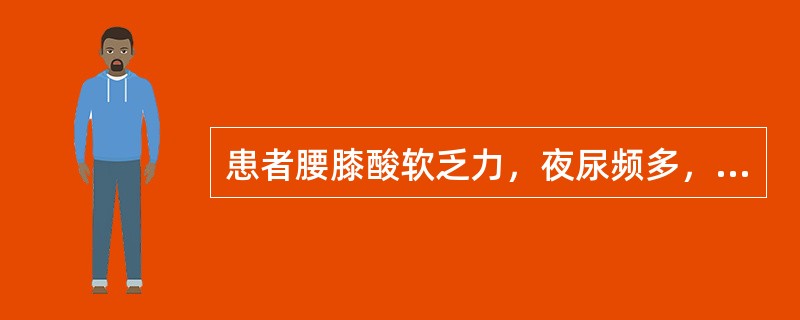 患者腰膝酸软乏力，夜尿频多，...